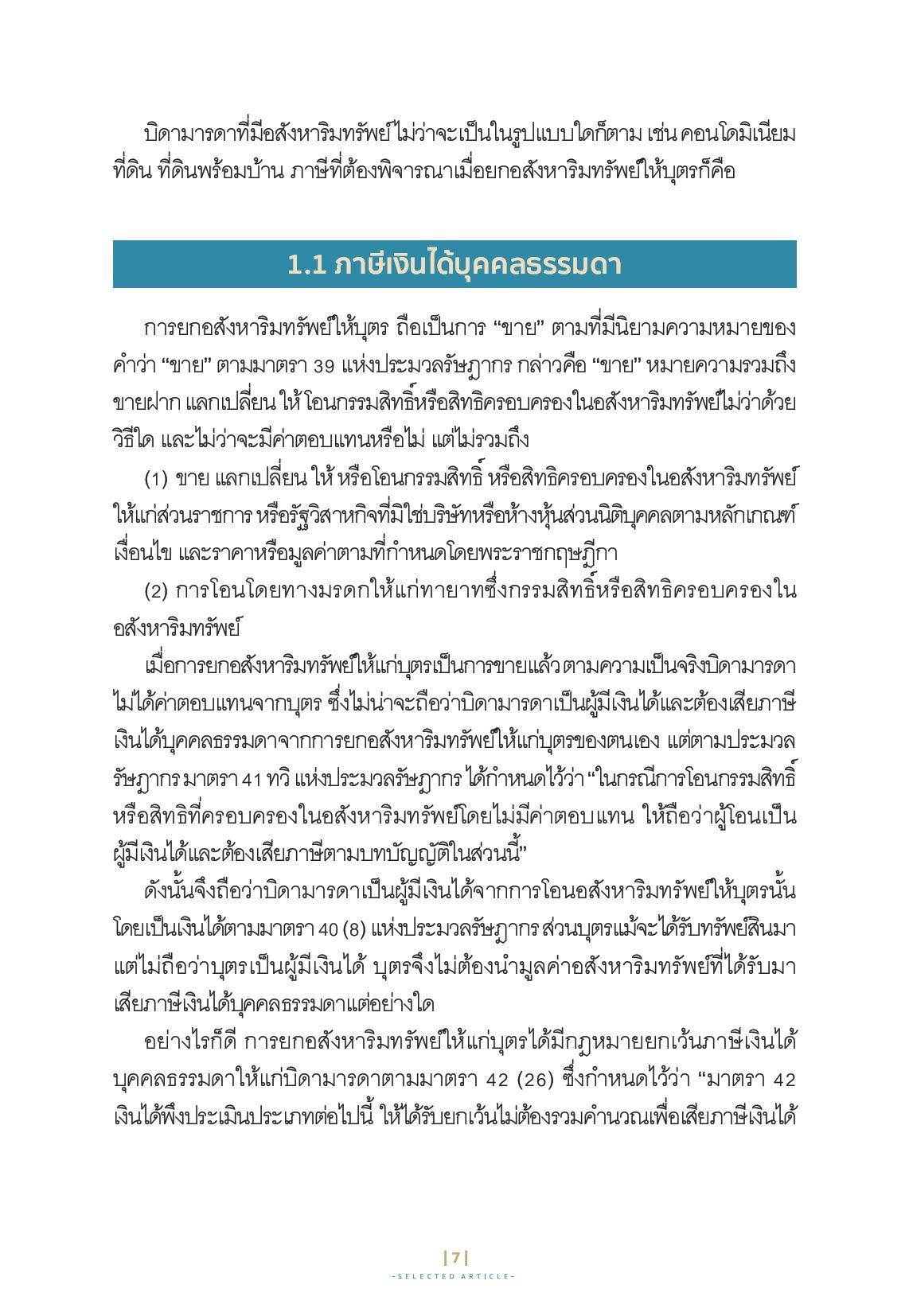 บิดามารดาที่มีอสังหาริมทรัพย์ไม่ว่าจะเป็นในรูปแบบใดก็ตาม เช่น คอนโดมิเนียม ที่ดิน ที่ดินพร้อมบ้าน ภาษีที่ต้องพิจารณาเมื่อยกอสังหาริมทรัพย์ให้บุตรก็คือ

1.1 ภาษีเงินได้บุคคลธรรมดา

การยกอสังหาริมทรัพย์ให้บุตร ถือเป็นการ “ขาย” ตามที่มีนิยามความหมายของคำว่า “ขาย” ตามมาตรา 39 แห่งประมวลรัษฎากร กล่าวคือ “ขาย” หมายความรวมถึง ขายฝาก แลกเปลี่ยน ให้ โอนกรรมสิทธิ์หรือสิทธิครอบครองในอสังหาริมทรัพย์ไม่ว่าด้วยวิธีใด และไม่ว่าจะมีค่าตอบแทนหรือไม่ แต่ไม่รวมถึง

(1) ขาย แลกเปลี่ยน ให้ หรือโอนกรรมสิทธิ์ หรือสิทธิครอบครองในอสังหาริมทรัพย์ให้แก่ส่วนราชการ หรือรัฐวิสาหกิจที่มิใช่บริษัทหรือห้างหุ้นส่วนนิติบุคคลตามหลักเกณฑ์ เงื่อนไข และราคาหรือมูลค่าตามที่กำหนดโดยพระราชกฤษฎีกา

(2) การโอนโดยทางมรดกให้แก่ทายาทซึ่งกรรมสิทธิ์หรือสิทธิครอบครองในอสังหาริมทรัพย์

เมื่อการยกอสังหาริมทรัพย์ให้แก่บุตรเป็นการขายแล้ว ตามความเป็นจริงบิดามารดาไม่ได้ค่าตอบแทนจากบุตร ซึ่งไม่น่าจะถือว่าบิดามารดาเป็นผู้มีเงินได้และต้องเสียภาษีเงินได้บุคคลธรรมดาจากการยกอสังหาริมทรัพย์ให้แก่บุตรของตนเอง แต่ตามประมวลรัษฎากร มาตรา 41 ทวิ แห่งประมวลรัษฎากร ได้กำหนดไว้ว่า “ในกรณีการโอนกรรมสิทธิ์หรือสิทธิที่ครอบครองในอสังหาริมทรัพย์โดยไม่มีค่าตอบแทน ให้ถือว่าผู้โอนเป็นผู้มีเงินได้และต้องเสียภาษีตามบทบัญญัติในส่วนนี้”

ดังนั้นจึงถือว่าบิดามารดาเป็นผู้มีเงินได้จากการโอนอสังหาริมทรัพย์ให้บุตรนั้น โดยเป็นเงินได้ตามมาตรา 40 (8) แห่งประมวลรัษฎากร ส่วนบุตรแม้จะได้รับทรัพย์สินมา แต่ไม่ถือว่าบุตรเป็นผู้มีเงินได้ บุตรจึงไม่ต้องนำมูลค่าอสังหาริมทรัพย์ที่ได้รับมาเสียภาษีเงินได้บุคคลธรรมดาแต่อย่างใด

อย่างไรก็ดี การยกอสังหาริมทรัพย์ให้แก่บุตรได้มีกฎหมายยกเว้นภาษีเงินได้บุคคลธรรมดาให้แก่บิดามารดาตามมาตรา 42 (26) ซึ่งกำหนดไว้ว่า “มาตรา 42 เงินได้พึงประเมินประเภทต่อไปนี้ ให้ได้รับยกเว้นไม่ต้องรวมคำนวณเพื่อเสียภาษีเงินได้

|7|
-SELECTED ARTICLE-